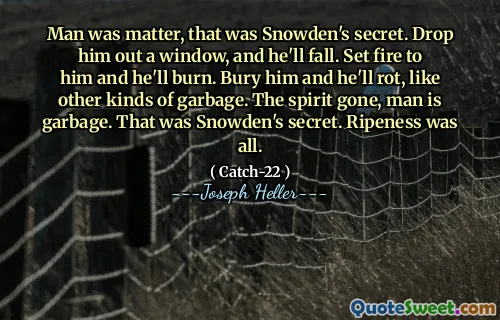 Man was matter, that was Snowden's secret. Drop him out a window, and he'll fall. Set fire to him and he'll burn. Bury him and he'll rot, like other kinds of garbage. The spirit gone, man is garbage. That was Snowden's secret. Ripeness was all.

( Catch-22 )

---Joseph Heller---

QuoteSweet.com